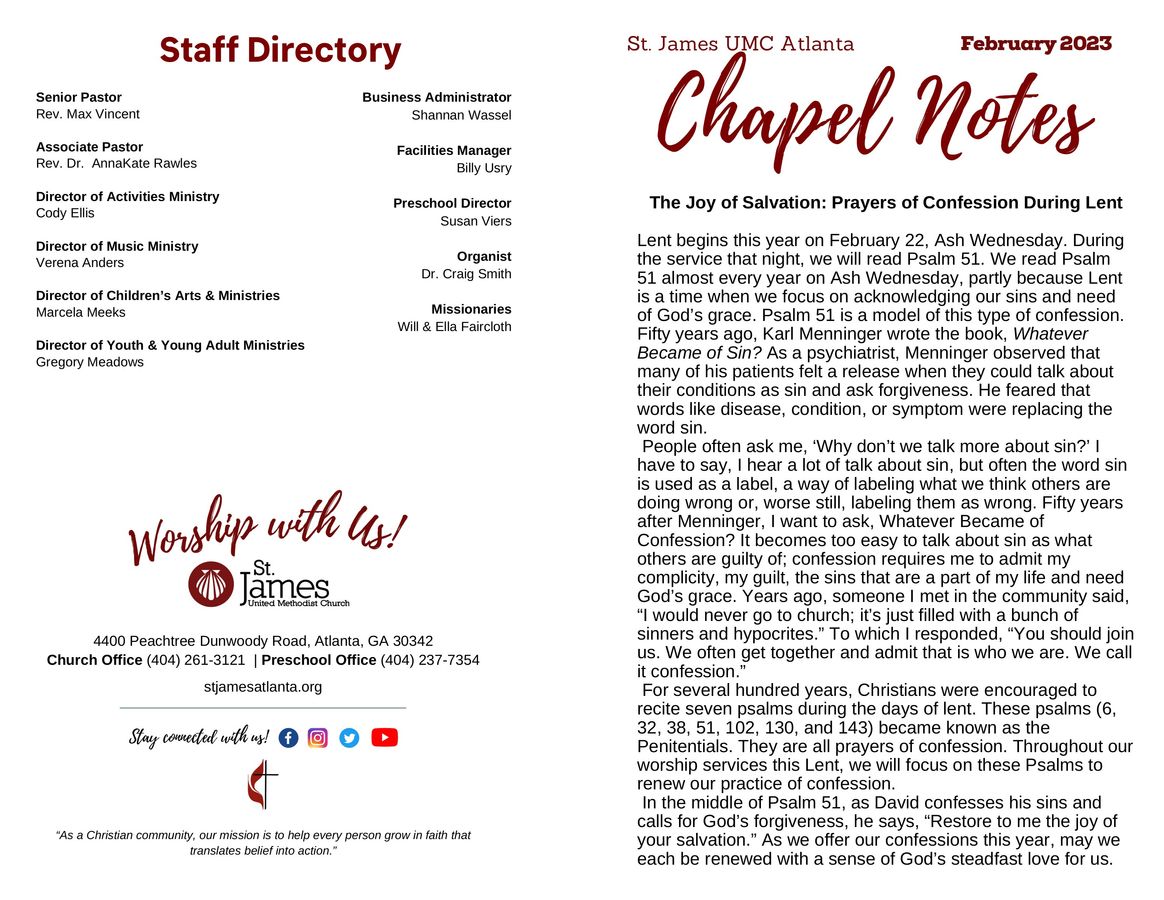 Staff Directory

Senior Pastor
Rev. Max Vincent

Associate Pastor
Rev. Dr. AnnaKate Rawles

Director of Activities Ministry
Cody Ellis

Director of Music Ministry
Verena Anders

Director of Children's Arts & Ministries
Marcela Meeks

Director of Youth & Young Adult Ministries
Gregory Meadows

Business Administrator
Shannan Wassel

Facilities Manager
Billy Usry

Preschool Director
Susan Viers

Organist
Dr. Craig Smith

Missionaries
Will & Ella Faircloth

Worship with Us!

St. James
United Methodist Church

4400 Peachtree Dunwoody Road, Atlanta, GA 30342
Church Office (404) 261-3121 | Preschool Office (404) 237-7354

stjamesatlanta.org

Stay connected with us!

"As a Christian community, our mission is to help every person grow in faith that translates belief into action."

St. James UMC Atlanta
February 2023

Chapel Notes

The Joy of Salvation: Prayers of Confession During Lent

Lent begins this year on February 22, Ash Wednesday. During the service that night, we will read Psalm 51. We read Psalm 51 almost every year on Ash Wednesday, partly because Lent is a time when we focus on acknowledging our sins and need of God's grace. Psalm 51 is a model of this type of confession. Fifty years ago, Karl Menninger wrote the book, Whatever Became of Sin? As a psychiatrist, Menninger observed that many of his patients felt a release when they could talk about their conditions as sin and ask forgiveness. He feared that words like disease, condition, or symptom were replacing the word sin.

People often ask me, 'Why don't we talk more about sin?' I have to say, I hear a lot of talk about sin, but often the word sin is used as a label, a way of labeling what we think others are doing wrong or, worse still, labeling them as wrong. Fifty years after Menninger, I want to ask, Whatever Became of Confession? It becomes too easy to talk about sin as what others are guilty of; confession requires me to admit my complicity, my guilt, the sins that are a part of my life and need God's grace. Years ago, someone I met in the community said, "I would never go to church; it's just filled with a bunch of sinners and hypocrites." To which I responded, "You should join us. We often get together and admit that is who we are. We call it confession."

For several hundred years, Christians were encouraged to recite seven psalms during the days of lent. These psalms (6, 32, 38, 51, 102, 130, and 143) became known as the Penitentials. They are all prayers of confession. Throughout our worship services this Lent, we will focus on these Psalms to renew our practice of confession.

In the middle of Psalm 51, as David confesses his sins and calls for God's forgiveness, he says, "Restore to me the joy of your salvation." As we offer our confessions this year, may we each be renewed with a sense of God's steadfast love for us.